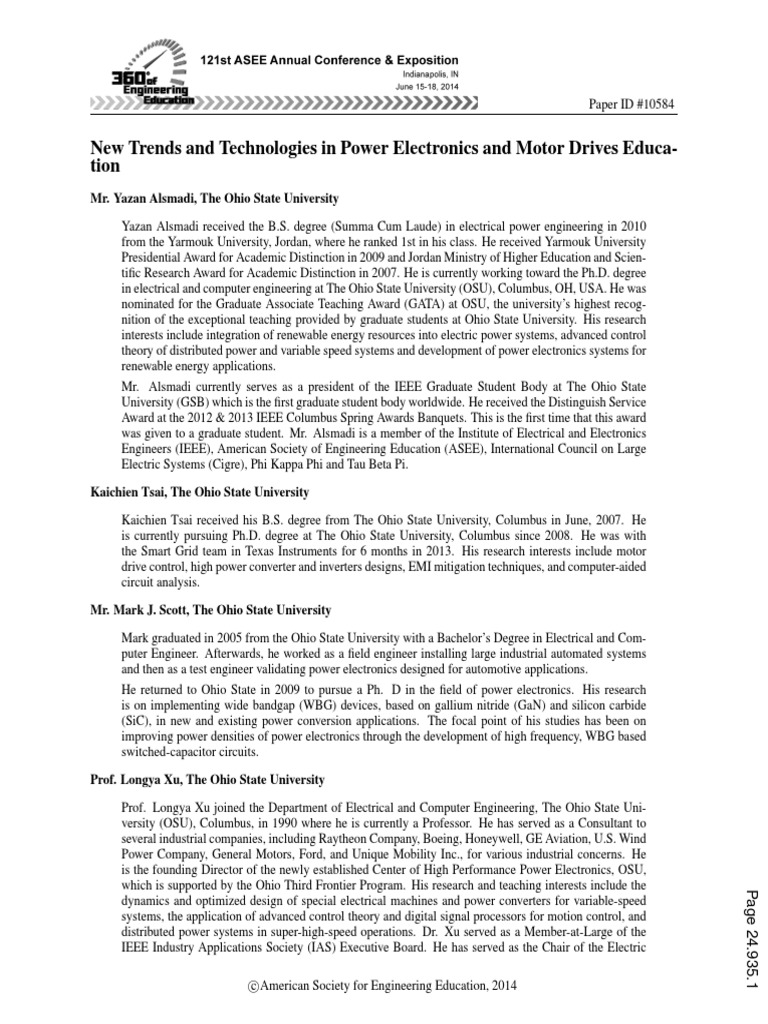 360° of Engineering Education

121st ASEE Annual Conference & Exposition
Indianapolis, IN
June 15-18, 2014

Paper ID #10584

New Trends and Technologies in Power Electronics and Motor Drives Education

Mr. Yazan Alsmadi, The Ohio State University

Yazan Alsmadi received the B.S. degree (Summa Cum Laude) in electrical power engineering in 2010 from the Yarmouk University, Jordan, where he ranked 1st in his class. He received Yarmouk University Presidential Award for Academic Distinction in 2009 and Jordan Ministry of Higher Education and Scientific Research Award for Academic Distinction in 2007. He is currently working toward the Ph.D. degree in electrical and computer engineering at The Ohio State University (OSU), Columbus, OH, USA. He was nominated for the Graduate Associate Teaching Award (GATA) at OSU, the university's highest recognition of the exceptional teaching provided by graduate students at Ohio State University. His research interests include integration of renewable energy resources into electric power systems, advanced control theory of distributed power and variable speed systems and development of power electronics systems for renewable energy applications.

Mr. Alsmadi currently serves as a president of the IEEE Graduate Student Body at The Ohio State University (GSB) which is the first graduate student body worldwide. He received the Distinguish Service Award at the 2012 & 2013 IEEE Columbus Spring Awards Banquets. This is the first time that this award was given to a graduate student. Mr. Alsmadi is a member of the Institute of Electrical and Electronics Engineers (IEEE), American Society of Engineering Education (ASEE), International Council on Large Electric Systems (Cigre), Phi Kappa Phi and Tau Beta Pi.

Kaichien Tsai, The Ohio State University

Kaichien Tsai received his B.S. degree from The Ohio State University, Columbus in June, 2007. He is currently pursuing Ph.D. degree at The Ohio State University, Columbus since 2008. He was with the Smart Grid team in Texas Instruments for 6 months in 2013. His research interests include motor drive control, high power converter and inverters designs, EMI mitigation techniques, and computer-aided circuit analysis.

Mr. Mark J. Scott, The Ohio State University

Mark graduated in 2005 from the Ohio State University with a Bachelor's Degree in Electrical and Computer Engineer. Afterwards, he worked as a field engineer installing large industrial automated systems and then as a test engineer validating power electronics designed for automotive applications.

He returned to Ohio State in 2009 to pursue a Ph. D in the field of power electronics. His research is on implementing wide bandgap (WBG) devices, based on gallium nitride (GaN) and silicon carbide (SiC), in new and existing power conversion applications. The focal point of his studies has been on improving power densities of power electronics through the development of high frequency, WBG based switched-capacitor circuits.

Prof. Longya Xu, The Ohio State University

Prof. Longya Xu joined the Department of Electrical and Computer Engineering, The Ohio State University (OSU), Columbus, in 1990 where he is currently a Professor. He has served as a Consultant to several industrial companies, including Raytheon Company, Boeing, Honeywell, GE Aviation, U.S. Wind Power Company, General Motors, Ford, and Unique Mobility Inc., for various industrial concerns. He is the founding Director of the newly established Center of High Performance Power Electronics, OSU, which is supported by the Ohio Third Frontier Program. His research and teaching interests include the dynamics and optimized design of special electrical machines and power converters for variable-speed systems, the application of advanced control theory and digital signal processors for motion control, and distributed power systems in super-high-speed operations. Dr. Xu served as a Member-at-Large of the IEEE Industry Applications Society (IAS) Executive Board. He has served as the Chair of the Electric

©American Society for Engineering Education, 2014

Page 24.935.1